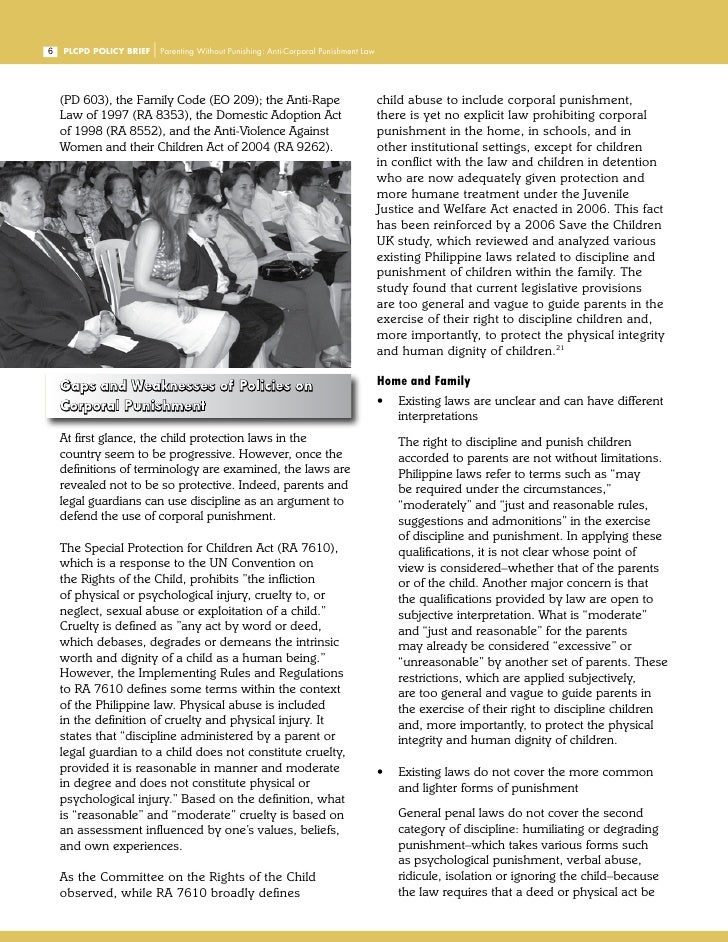 6 PLCPD POLICY BRIEF | Parenting Without Punishing: Anti-Corporal Punishment Law

(PD 603), the Family Code (EO 209); the Anti-Rape Law of 1997 (RA 8353), the Domestic Adoption Act of 1998 (RA 8552), and the Anti-Violence Against Women and their Children Act of 2004 (RA 9262).

Gaps and Weaknesses of Policies on Corporal Punishment

At first glance, the child protection laws in the country seem to be progressive. However, once the definitions of terminology are examined, the laws are revealed not to be so protective. Indeed, parents and legal guardians can use discipline as an argument to defend the use of corporal punishment.

The Special Protection for Children Act (RA 7610), which is a response to the UN Convention on the Rights of the Child, prohibits "the infliction of physical or psychological injury, cruelty to, or neglect, sexual abuse or exploitation of a child." Cruelty is defined as "any act by word or deed, which debases, degrades or demeans the intrinsic worth and dignity of a child as a human being." However, the Implementing Rules and Regulations to RA 7610 defines some terms within the context of the Philippine law. Physical abuse is included in the definition of cruelty and physical injury. It states that "discipline administered by a parent or legal guardian to a child does not constitute cruelty, provided it is reasonable in manner and moderate in degree and does not constitute physical or psychological injury." Based on the definition, what is "reasonable" and "moderate" cruelty is based on an assessment influenced by one's values, beliefs, and own experiences.

As the Committee on the Rights of the Child observed, while RA 7610 broadly defines child abuse to include corporal punishment, there is yet no explicit law prohibiting corporal punishment in the home, in schools, and in other institutional settings, except for children in conflict with the law and children in detention who are now adequately given protection and more humane treatment under the Juvenile Justice and Welfare Act enacted in 2006. This fact has been reinforced by a 2006 Save the Children UK study, which reviewed and analyzed various existing Philippine laws related to discipline and punishment of children within the family. The study found that current legislative provisions are too general and vague to guide parents in the exercise of their right to discipline children and, more importantly, to protect the physical integrity and human dignity of children.$^{21}$

Home and Family

• Existing laws are unclear and can have different interpretations

The right to discipline and punish children accorded to parents are not without limitations. Philippine laws refer to terms such as "may be required under the circumstances," "moderately" and "just and reasonable rules, suggestions and admonitions" in the exercise of discipline and punishment. In applying these qualifications, it is not clear whose point of view is considered–whether that of the parents or of the child. Another major concern is that the qualifications provided by law are open to subjective interpretation. What is "moderate" and "just and reasonable" for the parents may already be considered "excessive" or "unreasonable" by another set of parents. These restrictions, which are applied subjectively, are too general and vague to guide parents in the exercise of their right to discipline children and, more importantly, to protect the physical integrity and human dignity of children.

• Existing laws do not cover the more common and lighter forms of punishment

General penal laws do not cover the second category of discipline: humiliating or degrading punishment–which takes various forms such as psychological punishment, verbal abuse, ridicule, isolation or ignoring the child–because the law requires that a deed or physical act be